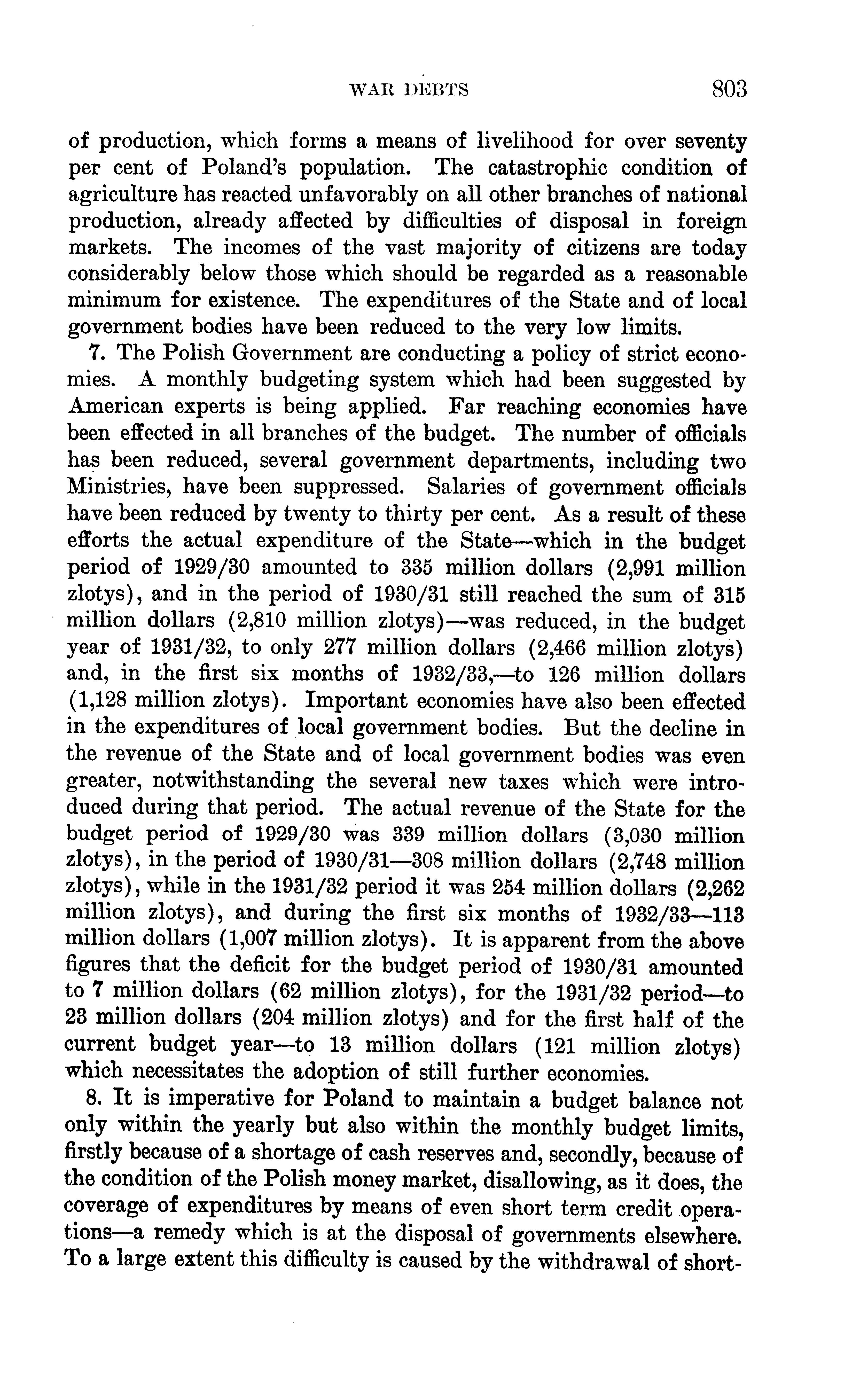 WAR DEBTS 803

of production, which forms a means of livelihood for over seventy per cent of Poland's population. The catastrophic condition of agriculture has reacted unfavorably on all other branches of national production, already affected by difficulties of disposal in foreign markets. The incomes of the vast majority of citizens are today considerably below those which should be regarded as a reasonable minimum for existence. The expenditures of the State and of local government bodies have been reduced to the very low limits.

7. The Polish Government are conducting a policy of strict economies. A monthly budgeting system which had been suggested by American experts is being applied. Far reaching economies have been effected in all branches of the budget. The number of officials has been reduced, several government departments, including two Ministries, have been suppressed. Salaries of government officials have been reduced by twenty to thirty per cent. As a result of these efforts the actual expenditure of the State—which in the budget period of 1929/30 amounted to 335 million dollars (2,991 million zlotys), and in the period of 1930/31 still reached the sum of 315 million dollars (2,810 million zlotys)—was reduced, in the budget year of 1931/32, to only 277 million dollars (2,466 million zlotys) and, in the first six months of 1932/33,—to 126 million dollars (1,128 million zlotys). Important economies have also been effected in the expenditures of local government bodies. But the decline in the revenue of the State and of local government bodies was even greater, notwithstanding the several new taxes which were introduced during that period. The actual revenue of the State for the budget period of 1929/30 was 339 million dollars (3,030 million zlotys), in the period of 1930/31—308 million dollars (2,748 million zlotys), while in the 1931/32 period it was 254 million dollars (2,262 million zlotys), and during the first six months of 1932/33—113 million dollars (1,007 million zlotys). It is apparent from the above figures that the deficit for the budget period of 1930/31 amounted to 7 million dollars (62 million zlotys), for the 1931/32 period—to 23 million dollars (204 million zlotys) and for the first half of the current budget year—to 13 million dollars (121 million zlotys) which necessitates the adoption of still further economies.

8. It is imperative for Poland to maintain a budget balance not only within the yearly but also within the monthly budget limits, firstly because of a shortage of cash reserves and, secondly, because of the condition of the Polish money market, disallowing, as it does, the coverage of expenditures by means of even short term credit operations—a remedy which is at the disposal of governments elsewhere. To a large extent this difficulty is caused by the withdrawal of short-